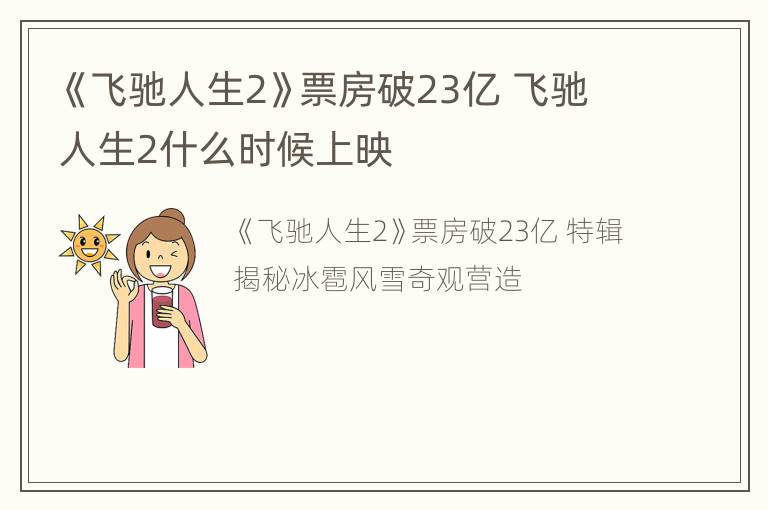 《飞驰人生2》票房破23亿 飞驰人生2什么时候上映

《飞驰人生2》票房破23亿 特辑揭秘冰雹风雪奇观营造